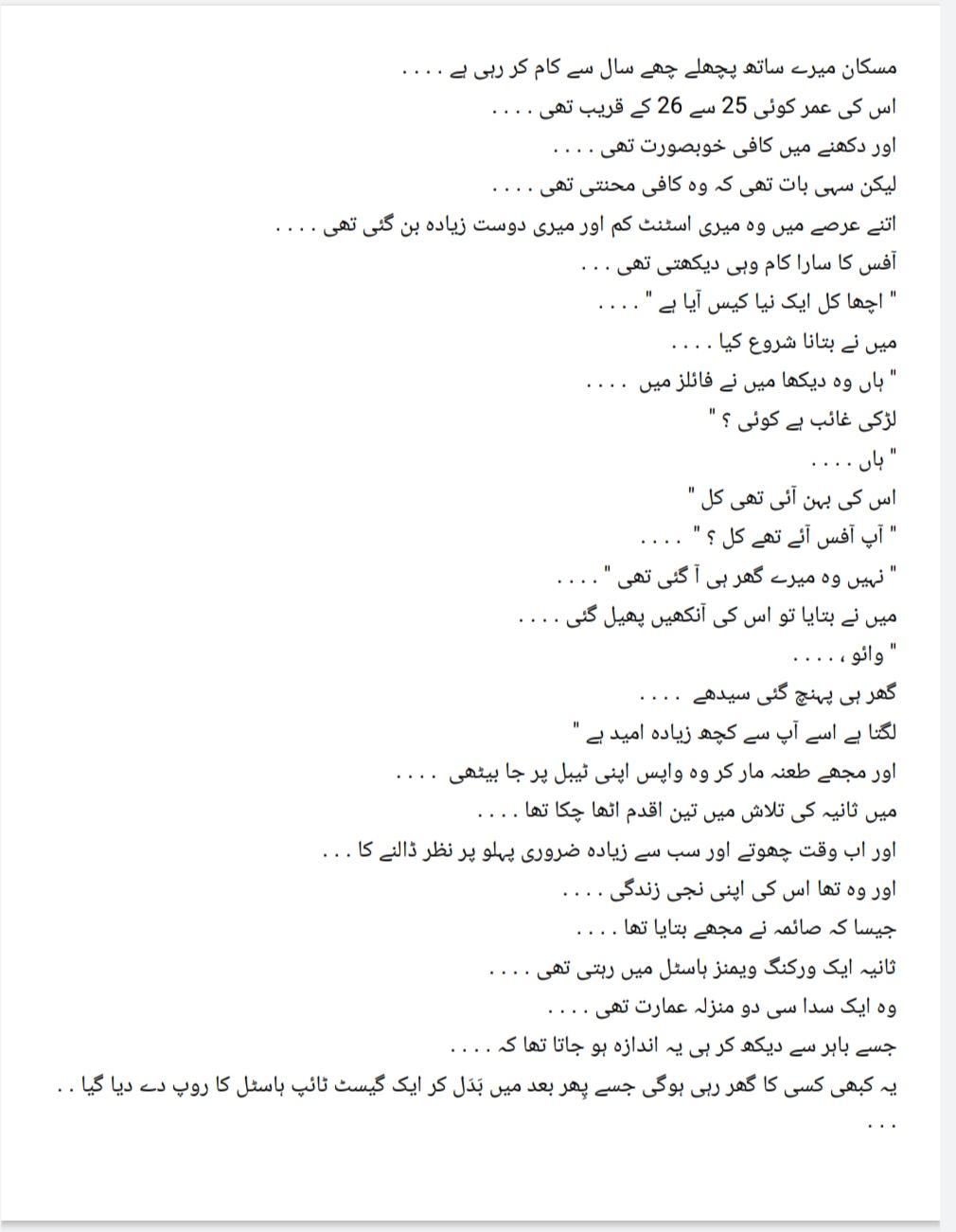 مسکان میرے ساتھ پچھلے چھے سال سے کام کر رہی ہے . . . .

اس کی عمر کوئی 25 سے 26 کے قریب تھی . . . .

اور دکھنے میں کافی خوبصورت تھی . . . .

لیکن سہی بات تھی کہ وہ کافی محنتی تھی . . . .

اتنے عرصے میں وہ میری اسٹنٹ کم اور میری دوست زیادہ بن گئی تھی . . . .

آفس کا سارا کام وہی دیکھتی تھی . . .

" اچھا کل ایک نیا کیس آیا ہے " . . . .

میں نے بتانا شروع کیا . . . .

" ہاں وہ دیکھا میں نے فائلز میں . . . .

لڑکی غائب ہے کوئی ؟ "

" ہاں . . . .

اس کی بہن آئی تھی کل "

" آپ آفس آئے تھے کل ؟ " . . . .

" نہیں وہ میرے گھر ہی آ گئی تھی " . . . .

میں نے بتایا تو اس کی آنکھیں پھیل گئی . . . .

" وائو ، . . . .

گھر ہی پہنچ گئی سیدھے . . . .

لگتا ہے اسے آپ سے کچھ زیادہ امید ہے "

اور مجھے طعنہ مار کر وہ واپس اپنی ٹیبل پر جا بیٹھی . . . .

میں ثانیہ کی تلاش میں تین اقدم اٹھا چکا تھا . . . .

اور اب وقت چھوتے اور سب سے زیادہ ضروری پہلو پر نظر ڈالنے کا . . .

اور وہ تھا اس کی اپنی نجی زندگی . . . .

جیسا کہ صائمہ نے مجھے بتایا تھا . . . .

ثانیہ ایک ورکنگ ویمنز ہاسٹل میں رہتی تھی . . . .

وہ ایک سدا سی دو منزلہ عمارت تھی . . . .

جسے باہر سے دیکھ کر ہی یہ اندازہ ہو جاتا تھا کہ . . . .

یہ کبھی کسی کا گھر رہی ہوگی جسے پھر بعد میں بَدَل کر ایک گیسٹ ٹائپ ہاسٹل کا روپ دے دیا گیا . . . . .